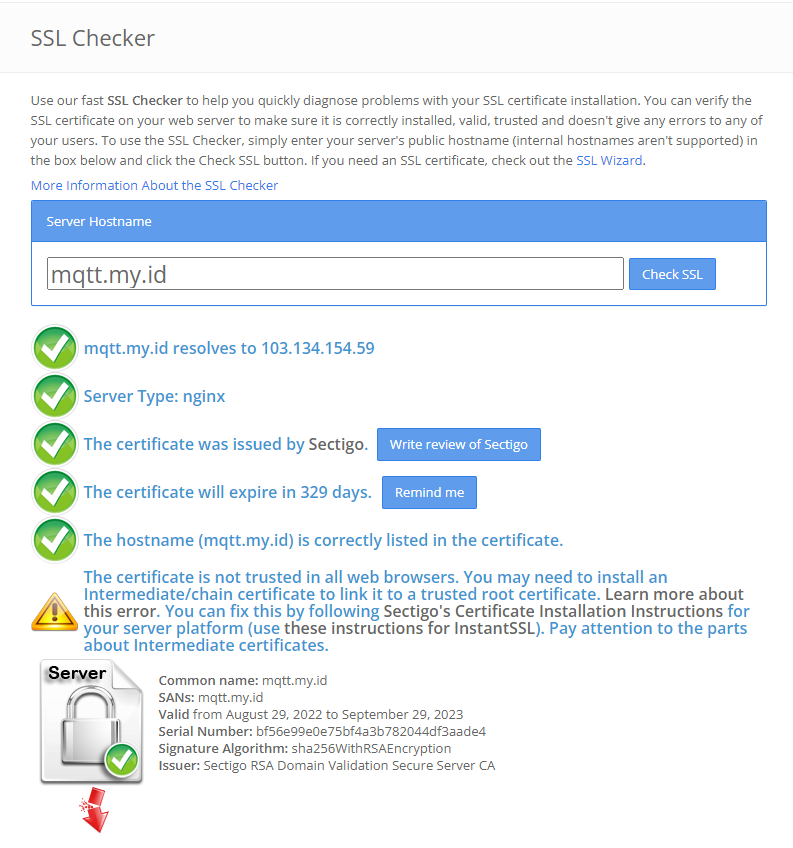 SSL Checker

Use our fast SSL Checker to help you quickly diagnose problems with your SSL certificate installation. You can verify the SSL certificate on your web server to make sure it is correctly installed, valid, trusted and doesn't give any errors to any of your users. To use the SSL Checker, simply enter your server's public hostname (internal hostnames aren't supported) in the box below and click the Check SSL button. If you need an SSL certificate, check out the SSL Wizard.

More Information About the SSL Checker

Server Hostname

mqtt.my.id

Check SSL

mqtt.my.id resolves to 103.134.154.59

Server Type: nginx

The certificate was issued by Sectigo. Write review of Sectigo

The certificate will expire in 329 days. Remind me

The hostname (mqtt.my.id) is correctly listed in the certificate.

The certificate is not trusted in all web browsers. You may need to install an Intermediate/chain certificate to link it to a trusted root certificate. Learn more about this error. You can fix this by following Sectigo's Certificate Installation Instructions for your server platform (use these instructions for InstantSSL). Pay attention to the parts about Intermediate certificates.

Server

Common name: mqtt.my.id
SANs: mqtt.my.id
Valid from August 29, 2022 to September 29, 2023
Serial Number: bf56e99e0e75bf4a3b782044df3aade4
Signature Algorithm: sha256WithRSAEncryption
Issuer: Sectigo RSA Domain Validation Secure Server CA